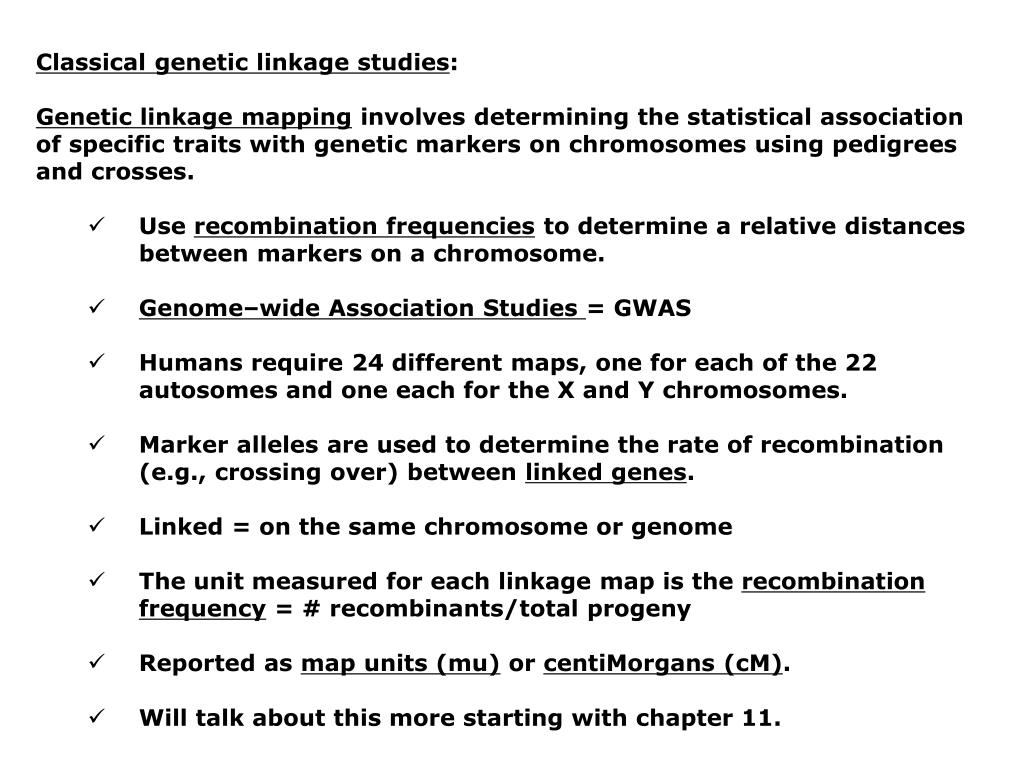 Classical genetic linkage studies:

Genetic linkage mapping involves determining the statistical association of specific traits with genetic markers on chromosomes using pedigrees and crosses.

✓ Use recombination frequencies to determine a relative distances between markers on a chromosome.

✓ Genome–wide Association Studies = GWAS

✓ Humans require 24 different maps, one for each of the 22 autosomes and one each for the X and Y chromosomes.

✓ Marker alleles are used to determine the rate of recombination (e.g., crossing over) between linked genes.

✓ Linked = on the same chromosome or genome

✓ The unit measured for each linkage map is the recombination frequency = # recombinants/total progeny

✓ Reported as map units (mu) or centiMorgans (cM).

✓ Will talk about this more starting with chapter 11.